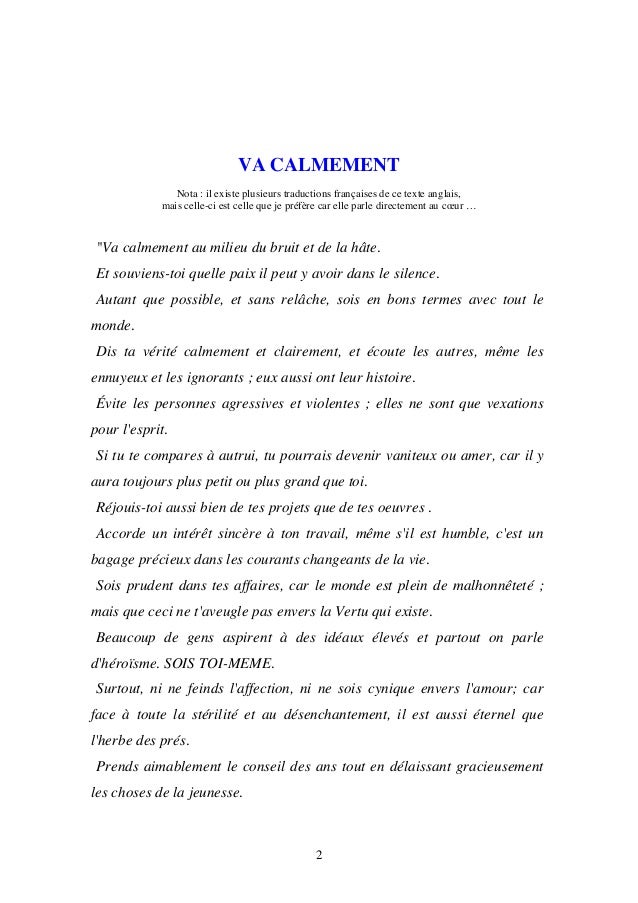 VA CALMEMENT

Nota : il existe plusieurs traductions françaises de ce texte anglais, mais celle-ci est celle que je préfère car elle parle directement au cœur …

"Va calmement au milieu du bruit et de la hâte.

Et souviens-toi quelle paix il peut y avoir dans le silence.

Autant que possible, et sans relâche, sois en bons termes avec tout le monde.

Dis ta vérité calmement et clairement, et écoute les autres, même les ennuyeux et les ignorants ; eux aussi ont leur histoire.

Évite les personnes agressives et violentes ; elles ne sont que vexations pour l'esprit.

Si tu te compares à autrui, tu pourrais devenir vaniteux ou amer, car il y aura toujours plus petit ou plus grand que toi.

Réjouis-toi aussi bien de tes projets que de tes oeuvres .

Accorde un intérêt sincère à ton travail, même s'il est humble, c'est un bagage précieux dans les courants changeants de la vie.

Sois prudent dans tes affaires, car le monde est plein de malhonnêteté ; mais que ceci ne t'aveugle pas envers la Vertu qui existe.

Beaucoup de gens aspirent à des idéaux élevés et partout on parle d'héroïsme. SOIS TOI-MEME.

Surtout, ni ne feinds l'affection, ni ne sois cynique envers l'amour; car face à toute la stérilité et au désenchantement, il est aussi éternel que l'herbe des prés.

Prends aimablement le conseil des ans tout en délaissant gracieusement les choses de la jeunesse.

2